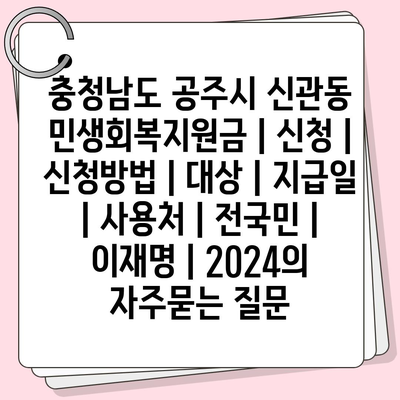 충청남도 공주시 신관동 민생회복지원금 | 신청 | 신청방법 | 대상 | 지급일 | 사용처 | 전국민 | 이재명 | 2024의 자주묻는 질문